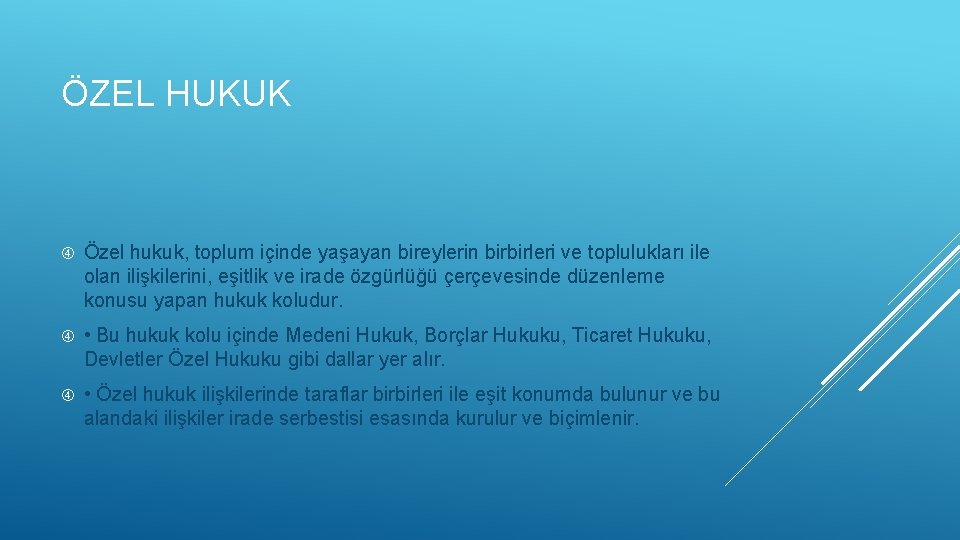 ÖZEL HUKUK

Özel hukuk, toplum içinde yaşayan bireylerin birbirleri ve toplulukları ile olan ilişkilerini, eşitlik ve irade özgürlüğü çerçevesinde düzenleme konusu yapan hukuk koludur.

• Bu hukuk kolu içinde Medeni Hukuk, Borçlar Hukuku, Ticaret Hukuku, Devletler Özel Hukuku gibi dallar yer alır.

• Özel hukuk ilişkilerinde taraflar birbirleri ile eşit konumda bulunur ve bu alandaki ilişkiler irade serbestisi esasında kurulur ve biçimlenir.